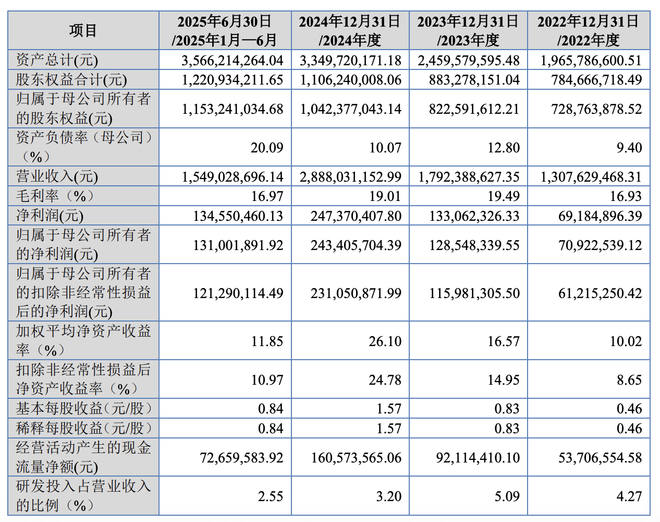 | 项目 | 2025年6月30日/2025年1月—6月 | 2024年12月31日/2024年度 | 2023年12月31日/2023年度 | 2022年12月31日/2022年度 |
|---|---|---|---|---|
| 资产总计(元) | 3,566,214,264.04 | 3,349,720,171.18 | 2,459,579,595.48 | 1,965,786,600.51 |
| 股东权益合计(元) | 1,220,934,211.65 | 1,106,240,008.06 | 883,278,151.04 | 784,666,718.49 |
| 归属于母公司所有者的股东权益(元) | 1,153,241,034.68 | 1,042,377,043.14 | 822,591,612.21 | 728,763,878.52 |
| 资产负债率（母公司）（%） | 20.09 | 10.07 | 12.80 | 9.40 |
| 营业收入(元) | 1,549,028,696.14 | 2,888,031,152.99 | 1,792,388,627.35 | 1,307,629,468.31 |
| 毛利率（%） | 16.97 | 19.01 | 19.49 | 16.93 |
| 净利润(元) | 134,550,460.13 | 247,370,407.80 | 133,062,326.33 | 69,184,896.39 |
| 归属于母公司所有者的净利润(元) | 131,001,891.92 | 243,405,704.39 | 128,548,339.55 | 70,922,539.12 |
| 归属于母公司所有者的扣除非经常性损益后的净利润(元) | 121,290,114.49 | 231,050,871.99 | 115,981,305.50 | 61,215,250.42 |
| 加权平均净资产收益率（%） | 11.85 | 26.10 | 16.57 | 10.02 |
| 扣除非经常性损益后净资产收益率（%） | 10.97 | 24.78 | 14.95 | 8.65 |
| 基本每股收益(元/股) | 0.84 | 1.57 | 0.83 | 0.46 |
| 稀释每股收益(元/股) | 0.84 | 1.57 | 0.83 | 0.46 |
| 经营活动产生的现金流量净额(元) | 72,659,583.92 | 160,573,565.06 | 92,114,410.10 | 53,706,554.58 |
| 研发投入占营业收入的比例（%） | 2.55 | 3.20 | 5.09 | 4.27 |